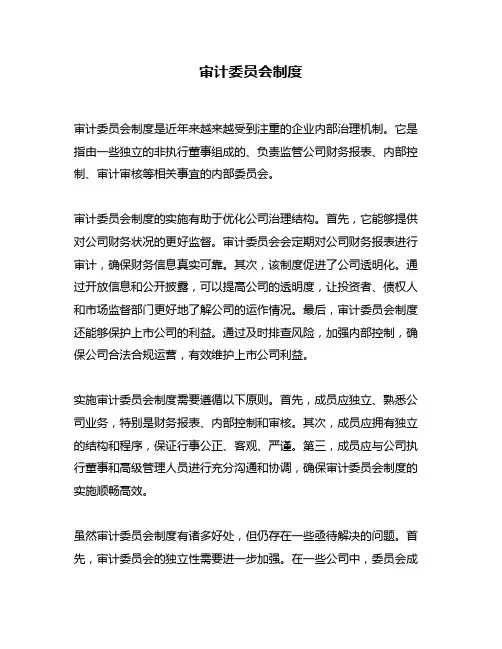 审计委员会制度

审计委员会制度是近年来越来越受到注重的企业内部治理机制。它是指由一些独立的非执行董事组成的、负责监管公司财务报表、内部控制、审计审核等相关事宜的内部委员会。

审计委员会制度的实施有助于优化公司治理结构。首先，它能够提供对公司财务状况的更好监督。审计委员会会定期对公司财务报表进行审计，确保财务信息真实可靠。其次，该制度促进了公司透明化。通过开放信息和公开披露，可以提高公司的透明度，让投资者、债权人和市场监督部门更好地了解公司的运作情况。最后，审计委员会制度还能够保护上市公司的利益。通过及时排查风险，加强内部控制，确保公司合法合规运营，有效维护上市公司利益。

实施审计委员会制度需要遵循以下原则。首先，成员应独立、熟悉公司业务，特别是财务报表、内部控制和审核。其次，成员应拥有独立的结构和程序，保证行事公正、客观、严谨。第三，成员应与公司执行董事和高级管理人员进行充分沟通和协调，确保审计委员会制度的实施顺畅高效。

虽然审计委员会制度有诸多好处，但仍存在一些亟待解决的问题。首先，审计委员会的独立性需要进一步加强。在一些公司中，委员会成